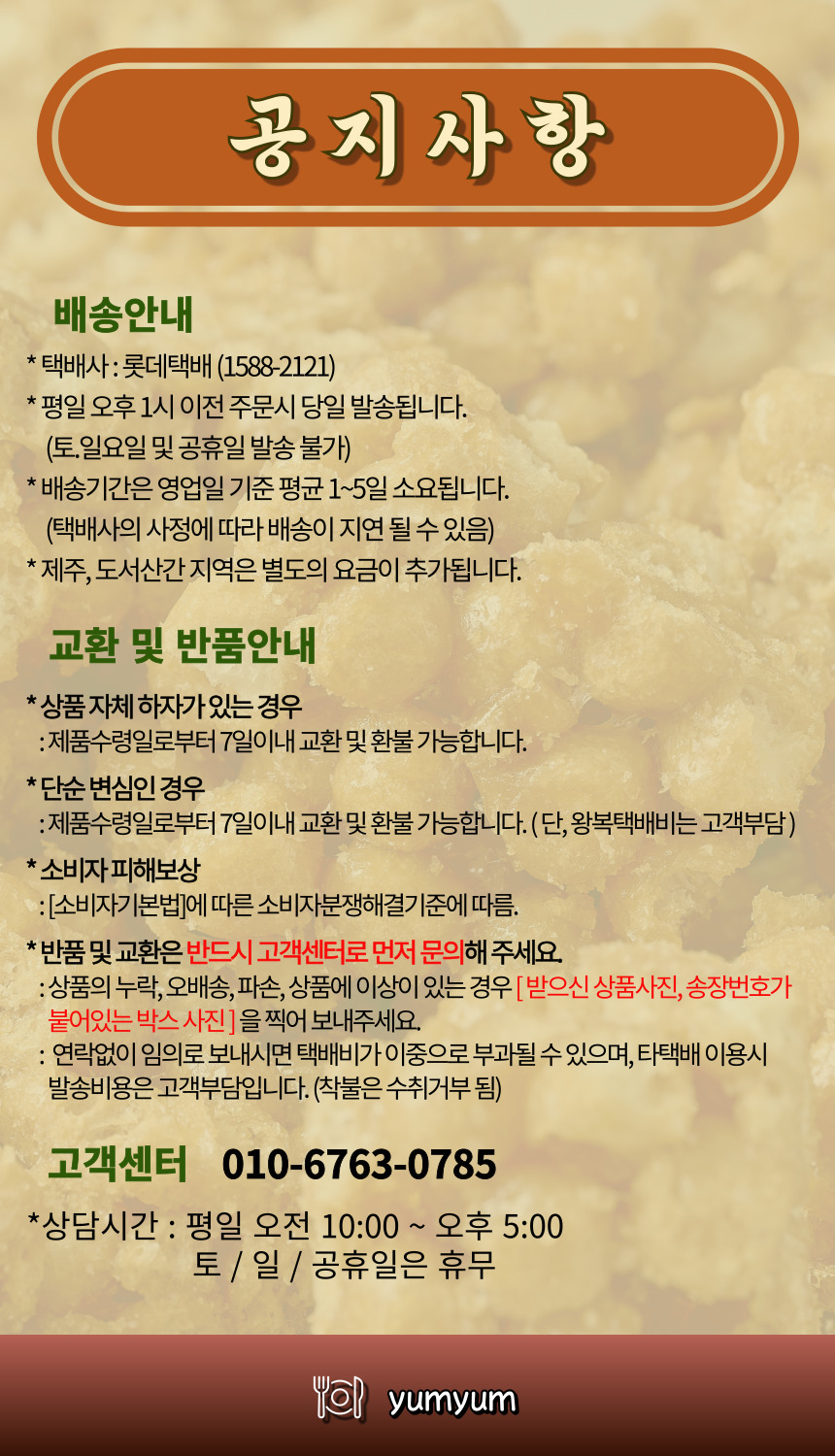 공지사항

배송안내

* 택배사 : 롯데택배 (1588-2121)
* 평일 오후 1시 이전 주문시 당일 발송됩니다.
(토.일요일 및 공휴일 발송 불가)
* 배송기간은 영업일 기준 평균 1~5일 소요됩니다.
(택배사의 사정에 따라 배송이 지연 될 수 있음)
* 제주, 도서산간 지역은 별도의 요금이 추가됩니다.

교환 및 반품안내

* 상품 자체 하자가 있는 경우
: 제품수령일로부터 7일이내 교환 및 환불 가능합니다.

* 단순 변심인 경우
: 제품수령일로부터 7일이내 교환 및 환불 가능합니다. ( 단, 왕복택배비는 고객부담 )

* 소비자 피해보상
: [소비자기본법]에 따른 소비자분쟁해결기준에 따름.

* 반품 및 교환은 반드시 고객센터로 먼저 문의해 주세요.
: 상품의 누락, 오배송, 파손, 상품에 이상이 있는 경우 [ 받으신 상품사진, 송장번호가 붙어있는 박스 사진 ] 을 찍어 보내주세요.
: 연락없이 임의로 보내시면 택배비가 이중으로 부과될 수 있으며, 타택배 이용시 발송비용은 고객부담입니다. (착불은 수취거부 됨)

고객센터 010-6763-0785

*상담시간 : 평일 오전 10:00 ~ 오후 5:00
토 / 일 / 공휴일은 휴무

yumyum